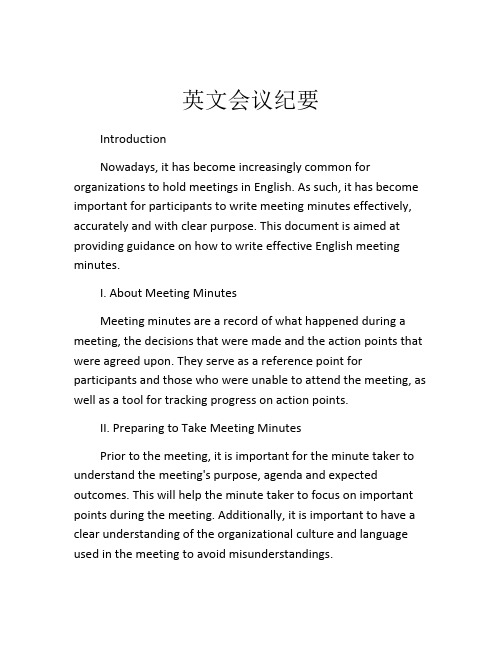 英文会议纪要

Introduction

Nowadays, it has become increasingly common for organizations to hold meetings in English. As such, it has become important for participants to write meeting minutes effectively, accurately and with clear purpose. This document is aimed at providing guidance on how to write effective English meeting minutes.

I. About Meeting Minutes

Meeting minutes are a record of what happened during a meeting, the decisions that were made and the action points that were agreed upon. They serve as a reference point for participants and those who were unable to attend the meeting, as well as a tool for tracking progress on action points.

II. Preparing to Take Meeting Minutes

Prior to the meeting, it is important for the minute taker to understand the meeting's purpose, agenda and expected outcomes. This will help the minute taker to focus on important points during the meeting. Additionally, it is important to have a clear understanding of the organizational culture and language used in the meeting to avoid misunderstandings.